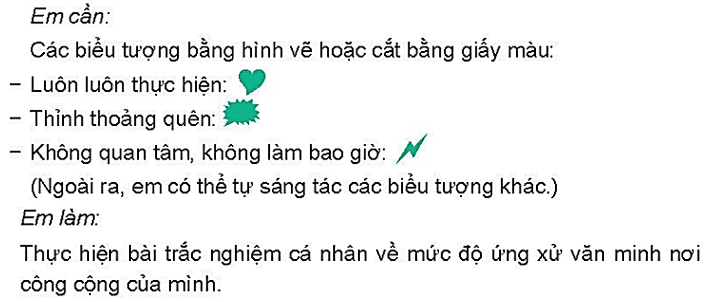 Em cần:

Các biểu tượng bằng hình vẽ hoặc cắt bằng giấy màu:

– Luôn luôn thực hiện:

– Thỉnh thoảng quên:

– Không quan tâm, không làm bao giờ:

(Ngoài ra, em có thể tự sáng tác các biểu tượng khác.)

Em làm:

Thực hiện bài trắc nghiệm cá nhân về mức độ ứng xử văn minh nơi công cộng của mình.